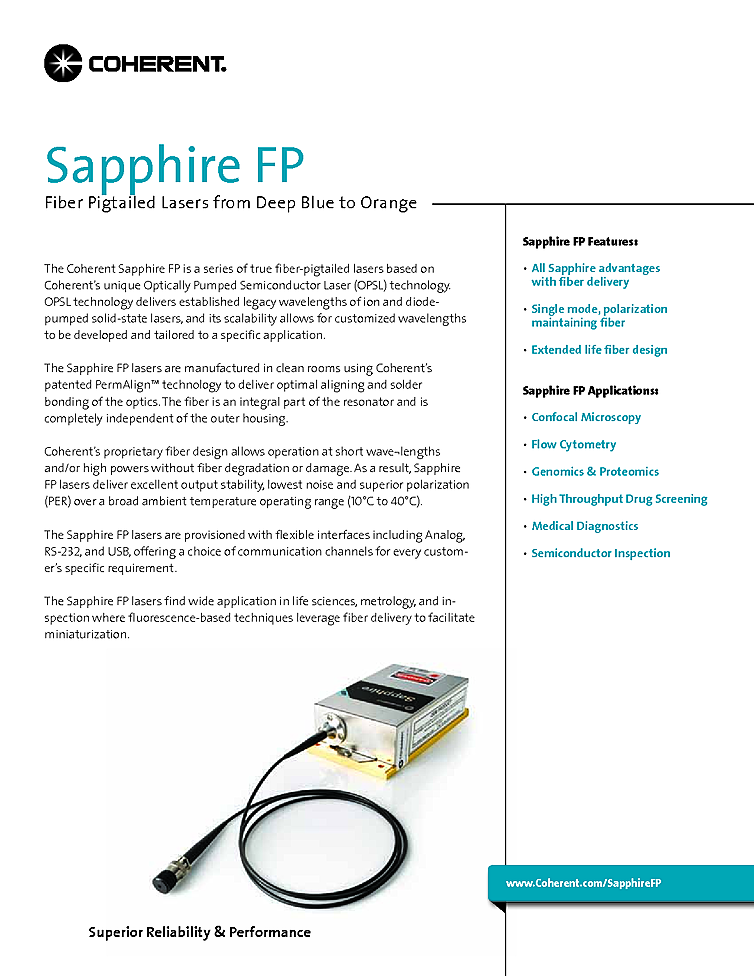 COHERENT.

Sapphire FP

Fiber Pigtailed Lasers from Deep Blue to Orange

The Coherent Sapphire FP is a series of true fiber-pigtailed lasers based on Coherent's unique Optically Pumped Semiconductor Laser (OPSL) technology. OPSL technology delivers established legacy wavelengths of ion and diode-pumped solid-state lasers, and its scalability allows for customized wavelengths to be developed and tailored to a specific application.

The Sapphire FP lasers are manufactured in clean rooms using Coherent's patented PermAlign™ technology to deliver optimal aligning and solder bonding of the optics. The fiber is an integral part of the resonator and is completely independent of the outer housing.

Coherent's proprietary fiber design allows operation at short wave-lengths and/or high powers without fiber degradation or damage. As a result, Sapphire FP lasers deliver excellent output stability, lowest noise and superior polarization (PER) over a broad ambient temperature operating range (10°C to 40°C).

The Sapphire FP lasers are provisioned with flexible interfaces including Analog, RS-232, and USB, offering a choice of communication channels for every customer's specific requirement.

The Sapphire FP lasers find wide application in life sciences, metrology, and inspection where fluorescence-based techniques leverage fiber delivery to facilitate miniaturization.

Sapphire

Superior Reliability & Performance

Sapphire FP Features:
• All Sapphire advantages with fiber delivery
• Single mode, polarization maintaining fiber
• Extended life fiber design

Sapphire FP Applications:
• Confocal Microscopy
• Flow Cytometry
• Genomics & Proteomics
• High Throughput Drug Screening
• Medical Diagnostics
• Semiconductor Inspection

www.Coherent.com/SapphireFP